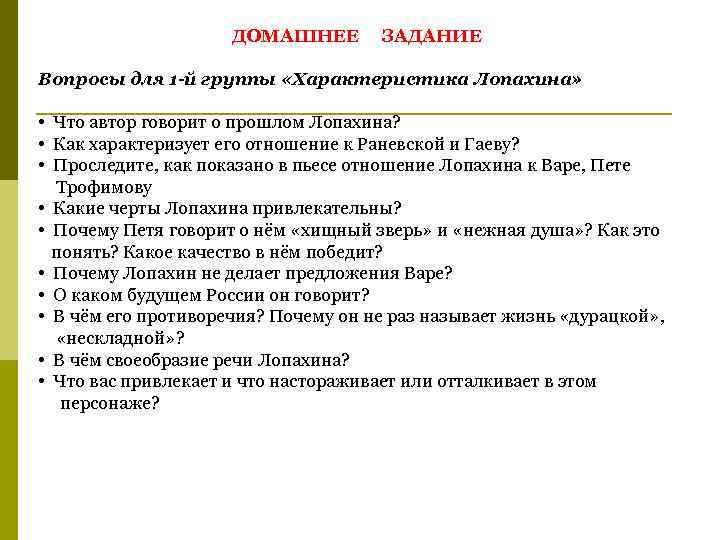 ДОМАШНЕЕ ЗАДАНИЕ

Вопросы для 1-й группы «Характеристика Лопахина»

• Что автор говорит о прошлом Лопахина?
• Как характеризует его отношение к Раневской и Гаеву?
• Проследите, как показано в пьесе отношение Лопахина к Варе, Пете Трофимову
• Какие черты Лопахина привлекательны?
• Почему Петя говорит о нём «хищный зверь» и «нежная душа»? Как это понять? Какое качество в нём победит?
• Почему Лопахин не делает предложения Варе?
• О каком будущем России он говорит?
• В чём его противоречия? Почему он не раз называет жизнь «дурацкой», «нескладной»?
• В чём своеобразие речи Лопахина?
• Что вас привлекает и что настораживает или отталкивает в этом персонаже?